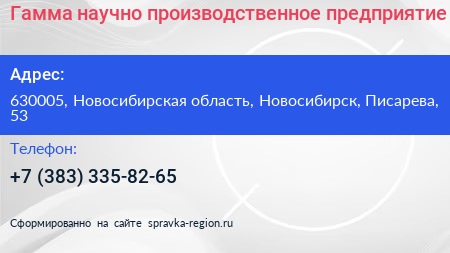 Гамма научно производственное предприятие

Адрес:

630005, Новосибирская область, Новосибирск, Писарева, 53

Телефон:

+7 (383) 335-82-65

Сформированно на сайте spravka-region.ru